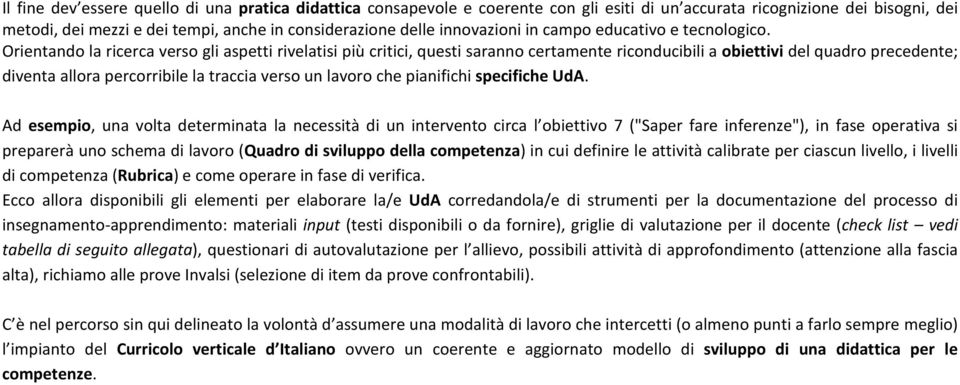 Il fine dev'essere quello di una pratica didattica consapevole e coerente con gli esiti di un'accurata ricognizione dei bisogni, dei metodi, dei mezzi e dei tempi, anche in considerazione delle innovazioni in campo educativo e tecnologico.
Orientando la ricerca verso gli aspetti rivelatisi più critici, questi saranno certamente riconducibili a obiettivi del quadro precedente; diventa allora percorribile la traccia verso un lavoro che pianifichi specifiche UdA.

Ad esempio, una volta determinata la necessità di un intervento circa l'obiettivo 7 ("Saper fare inferenze"), in fase operativa si preparerà uno schema di lavoro (Quadro di sviluppo della competenza) in cui definire le attività calibrate per ciascun livello, i livelli di competenza (Rubrica) e come operare in fase di verifica.
Ecco allora disponibili gli elementi per elaborare la/e UdA corredandola/e di strumenti per la documentazione del processo di insegnamento-apprendimento: materiali input (testi disponibili o da fornire), griglie di valutazione per il docente (check list – vedi tabella di seguito allegata), questionari di autovalutazione per l'allievo, possibili attività di approfondimento (attenzione alla fascia alta), richiamo alle prove Invalsi (selezione di item da prove confrontabili).

C'è nel percorso sin qui delineato la volontà d'assumere una modalità di lavoro che intercetti (o almeno punti a farlo sempre meglio) l'impianto del Curricolo verticale d'Italiano ovvero un coerente e aggiornato modello di sviluppo di una didattica per le competenze.